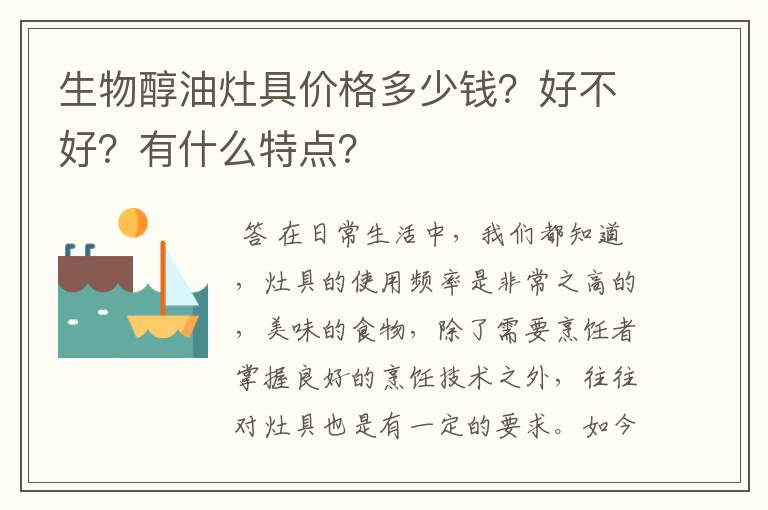 生物醇油灶具价格多少钱？好不好？有什么特点？

答 在日常生活中，我们都知道，灶具的使用频率是非常之高的，美味的食物，除了需要烹饪者掌握良好的烹饪技术之外，往往对灶具也是有一定的要求。如今